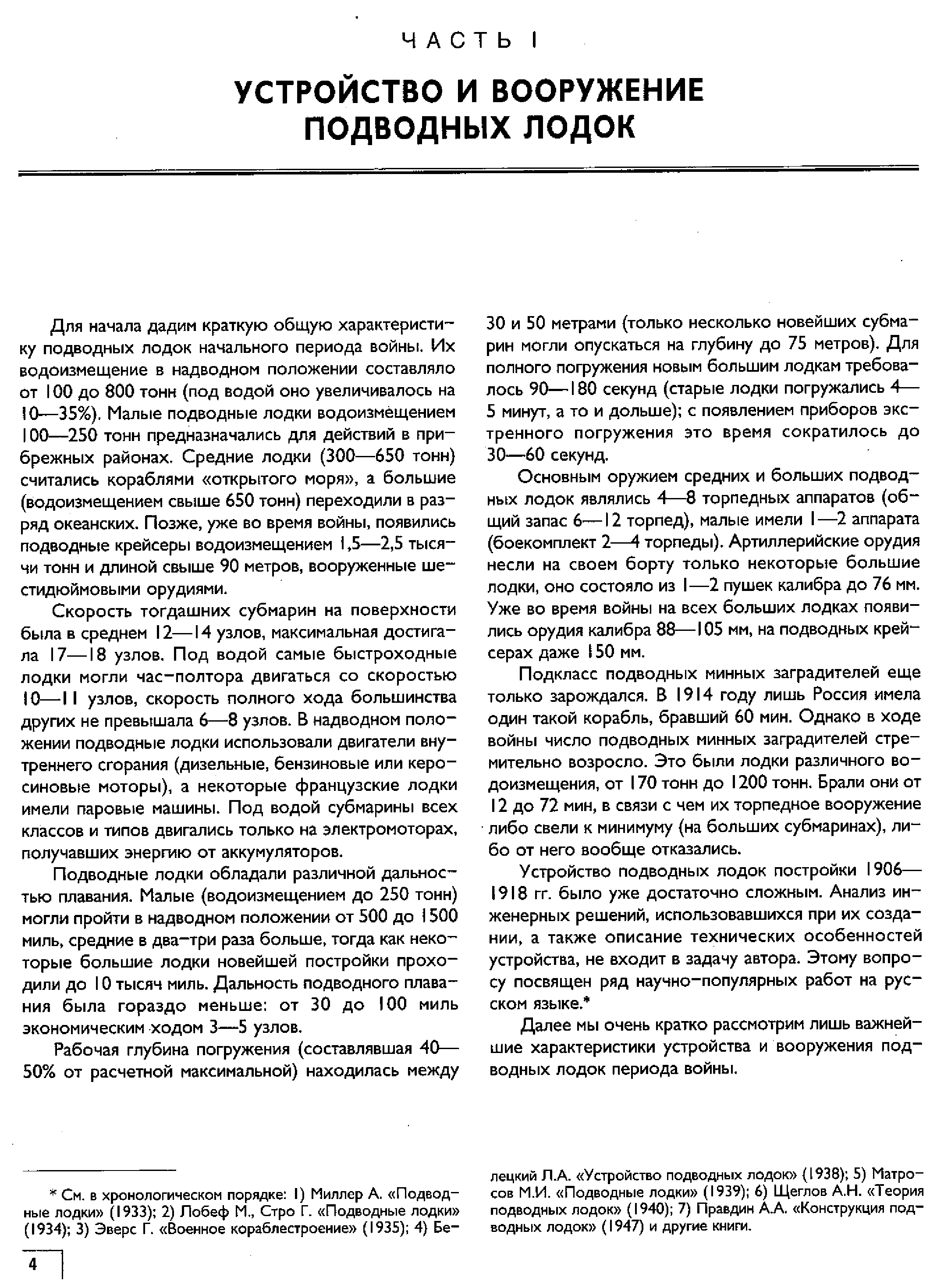 ЧАСТЬ I

УСТРОЙСТВО И ВООРУЖЕНИЕ ПОДВОДНЫХ ЛОДОК

Для начала дадим краткую общую характеристику подводных лодок начального периода войны. Их водоизмещение в надводном положении составляло от 100 до 800 тонн (под водой оно увеличивалось на 10—35%). Малые подводные лодки водоизмещением 100—250 тонн предназначались для действий в прибрежных районах. Средние лодки (300—650 тонн) считались кораблями «открытого моря», а большие (водоизмещением свыше 650 тонн) переходили в разряд океанских. Позже, уже во время войны, появились подводные крейсеры водоизмещением 1,5—2,5 тысячи тонн и длиной свыше 90 метров, вооруженные шестидюймовыми орудиями.

Скорость тогдашних субмарин на поверхности была в среднем 12—14 узлов, максимальная достигала 17—18 узлов. Под водой самые быстроходные лодки могли час-полтора двигаться со скоростью 10—11 узлов, скорость полного хода большинства других не превышала 6—8 узлов. В надводном положении подводные лодки использовали двигатели внутреннего сгорания (дизельные, бензиновые или керосиновые моторы), а некоторые французские лодки имели паровые машины. Под водой субмарины всех классов и типов двигались только на электромоторах, получавших энергию от аккумуляторов.

Подводные лодки обладали различной дальностью плавания. Малые (водоизмещением до 250 тонн) могли пройти в надводном положении от 500 до 1500 миль, средние в два-три раза больше, тогда как некоторые большие лодки новейшей постройки проходили до 10 тысяч миль. Дальность подводного плавания была гораздо меньше: от 30 до 100 миль экономическим ходом 3—5 узлов.

Рабочая глубина погружения (составлявшая 40—50% от расчетной максимальной) находилась между 30 и 50 метрами (только несколько новейших субмарин могли опускаться на глубину до 75 метров). Для полного погружения новым большим лодкам требовалось 90—180 секунд (старые лодки погружались 4—5 минут, а то и дольше); с появлением приборов экстренного погружения это время сократилось до 30—60 секунд.

Основным оружием средних и больших подводных лодок являлись 4—8 торпедных аппаратов (общий запас 6—12 торпед), малые имели 1—2 аппарата (боекомплект 2—4 торпеды). Артиллерийские орудия несли на своем борту только некоторые большие лодки, оно состояло из 1—2 пушек калибра до 76 мм. Уже во время войны на всех больших лодках появились орудия калибра 88—105 мм, на подводных крейсерах даже 150 мм.

Подкласс подводных минных заградителей еще только зарождался. В 1914 году лишь Россия имела один такой корабль, бравший 60 мин. Однако в ходе войны число подводных минных заградителей стремительно возросло. Это были лодки различного водоизмещения, от 170 тонн до 1200 тонн. Брали они от 12 до 72 мин, в связи с чем их торпедное вооружение либо свели к минимуму (на больших субмаринах), либо от него вообще отказались.

Устройство подводных лодок постройки 1906—1918 гг. было уже достаточно сложным. Анализ инженерных решений, использовавшихся при их создании, а также описание технических особенностей устройства, не входит в задачу автора. Этому вопросу посвящен ряд научно-популярных работ на русском языке.*

Далее мы очень кратко рассмотрим лишь важнейшие характеристики устройства и вооружения подводных лодок периода войны.

* См. в хронологическом порядке: 1) Миллер А. «Подводные лодки» (1933); 2) Лобеф М., Стро Г. «Подводные лодки» (1934); 3) Эверс Г. «Военное кораблестроение» (1935); 4) Белецкий Л.А. «Устройство подводных лодок» (1938); 5) Матросов М.И. «Подводные лодки» (1939); 6) Щеглов А.Н. «Теория подводных лодок» (1940); 7) Правдин А.А. «Конструкция подводных лодок» (1947) и другие книги.

4